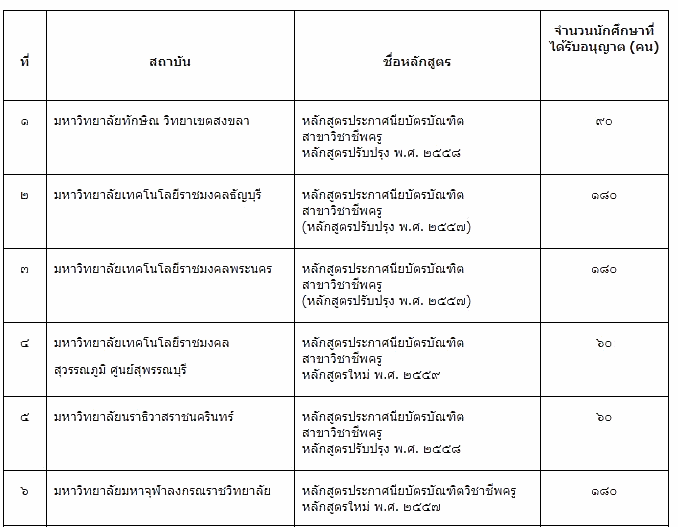 | ที่ | สถาบัน | ชื่อหลักสูตร | จำนวนนักศึกษาที่ได้รับอนุญาต (คน) |
|---|---|---|---|
| ๑ | มหาวิทยาลัยทักษิณ วิทยาเขตสงขลา | หลักสูตรประกาศนียบัตรบัณฑิต สาขาวิชาชีพครู หลักสูตรปรับปรุง พ.ศ. ๒๕๕๘ | ๙๐ |
| ๒ | มหาวิทยาลัยเทคโนโลยีราชมงคลธัญบุรี | หลักสูตรประกาศนียบัตรบัณฑิต สาขาวิชาชีพครู (หลักสูตรปรับปรุง พ.ศ. ๒๕๕๗) | ๑๘๐ |
| ๓ | มหาวิทยาลัยเทคโนโลยีราชมงคลพระนคร | หลักสูตรประกาศนียบัตรบัณฑิต สาขาวิชาชีพครู (หลักสูตรปรับปรุง พ.ศ. ๒๕๕๗) | ๑๘๐ |
| ๔ | มหาวิทยาลัยเทคโนโลยีราชมงคล สุวรรณภูมิ ศูนย์สุพรรณบุรี | หลักสูตรประกาศนียบัตรบัณฑิต สาขาวิชาชีพครู หลักสูตรใหม่ พ.ศ. ๒๕๕๙ | ๖๐ |
| ๕ | มหาวิทยาลัยนราธิวาสราชนครินทร์ | หลักสูตรประกาศนียบัตรบัณฑิต สาขาวิชาชีพครู หลักสูตรปรับปรุง พ.ศ. ๒๕๕๘ | ๖๐ |
| ๖ | มหาวิทยาลัยมหาจุฬาลงกรณราชวิทยาลัย | หลักสูตรประกาศนียบัตรบัณฑิตวิชาชีพครู หลักสูตรใหม่ พ.ศ. ๒๕๕๗ | ๑๘๐ |